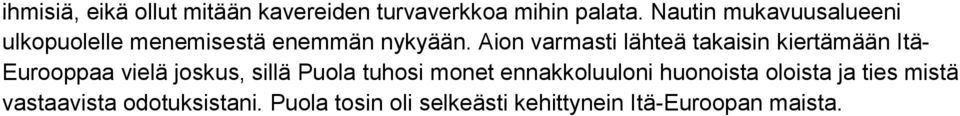 ihmisiä, eikä ollut mitään kavereiden turvaverkkoa mihin palata. Nautin mukavuusalueeni ulkopuolelle menemisestä enemmän nykyään. Aion varmasti lähteä takaisin kiertämään Itä-Eurooppaa vielä joskus, sillä Puola tuhosi monet ennakkoluuloni huonoista oloista ja ties mistä vastaavista odotuksistani. Puola tosin oli selkeästi kehittynein Itä-Euroopan maista.